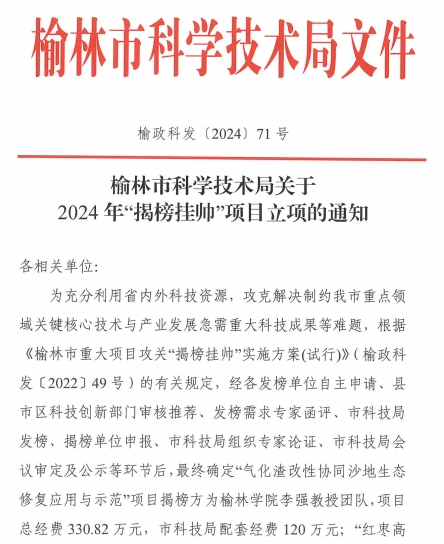 榆林市科学技术局文件

榆政科发〔2024〕71号

榆林市科学技术局关于
2024年“揭榜挂帅”项目立项的通知

各相关单位：

为充分利用省内外科技资源，攻克解决制约我市重点领域关键核心技术与产业发展急需重大科技成果等难题，根据《榆林市重大项目攻关“揭榜挂帅”实施方案(试行)》（榆政科发〔2022〕49号）的有关规定，经各发榜单位自主申请、县市区科技创新部门审核推荐、发榜需求专家函评、市科技局发榜、揭榜单位申报、市科技局组织专家论证、市科技局会议审定及公示等环节后，最终确定“气化渣改性协同沙地生态修复应用与示范”项目揭榜方为榆林学院李强教授团队，项目总经费330.82万元，市科技局配套经费120万元；“红枣高